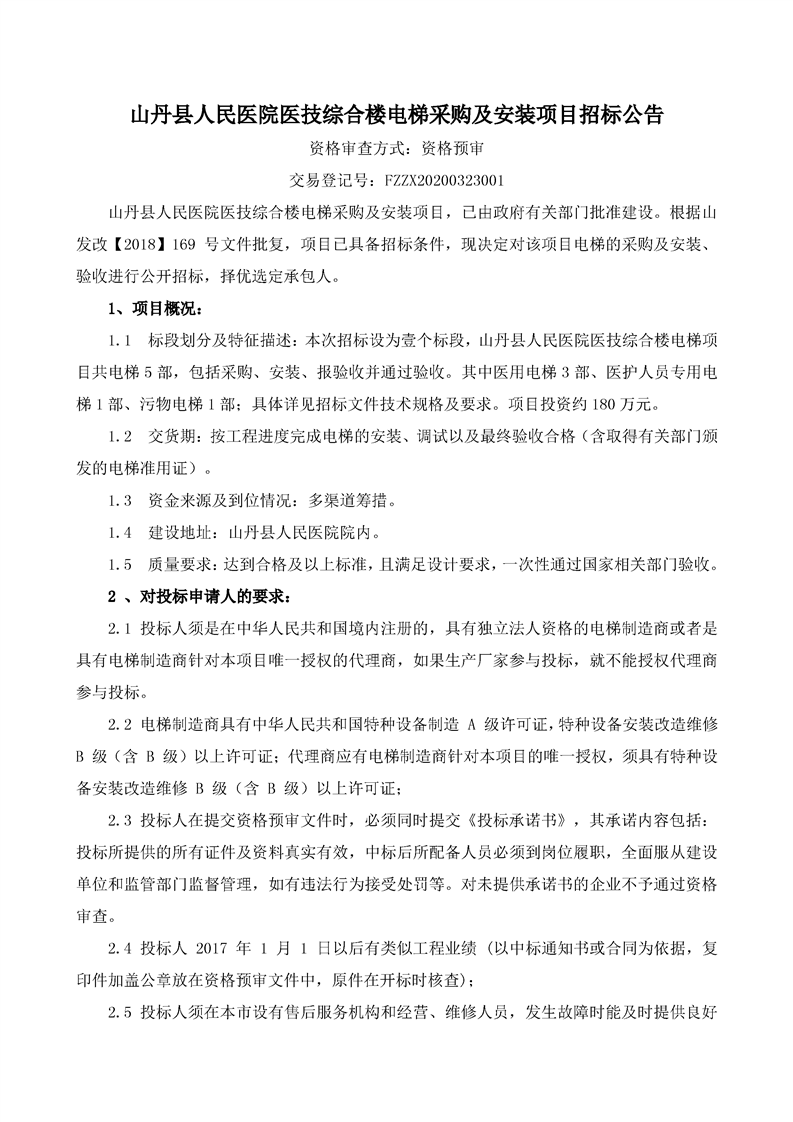 山丹县人民医院医技综合楼电梯采购及安装项目招标公告

资格审查方式：资格预审

交易登记号：FZZX20200323001

山丹县人民医院医技综合楼电梯采购及安装项目，已由政府有关部门批准建设。根据山发改【2018】169 号文件批复，项目已具备招标条件，现决定对该项目电梯的采购及安装、验收进行公开招标，择优选定承包人。

1、项目概况：

1.1 标段划分及特征描述：本次招标设为壹个标段，山丹县人民医院医技综合楼电梯项目共电梯 5 部，包括采购、安装、报验收并通过验收。其中医用电梯 3 部、医护人员专用电梯 1 部、污物电梯 1 部；具体详见招标文件技术规格及要求。项目投资约 180 万元。

1.2 交货期：按工程进度完成电梯的安装、调试以及最终验收合格（含取得有关部门颁发的电梯准用证）。

1.3 资金来源及到位情况：多渠道筹措。

1.4 建设地址：山丹县人民医院院内。

1.5 质量要求：达到合格及以上标准，且满足设计要求，一次性通过国家相关部门验收。

2 、对投标申请人的要求：

2.1 投标人须是在中华人民共和国境内注册的，具有独立法人资格的电梯制造商或者是具有电梯制造商针对本项目唯一授权的代理商，如果生产厂家参与投标，就不能授权代理商参与投标。

2.2 电梯制造商具有中华人民共和国特种设备制造 A 级许可证，特种设备安装改造维修 B 级（含 B 级）以上许可证；代理商应有电梯制造商针对本项目的唯一授权，须具有特种设备安装改造维修 B 级（含 B 级）以上许可证；

2.3 投标人在提交资格预审文件时，必须同时提交《投标承诺书》，其承诺内容包括：投标所提供的所有证件及资料真实有效，中标后所配备人员必须到岗位履职，全面服从建设单位和监管部门监督管理，如有违法行为接受处罚等。对未提供承诺书的企业不予通过资格审查。

2.4 投标人 2017 年 1 月 1 日以后有类似工程业绩（以中标通知书或合同为依据，复印件加盖公章放在资格预审文件中，原件在开标时核查）；

2.5 投标人须在本市设有售后服务机构和经营、维修人员，发生故障时能及时提供良好